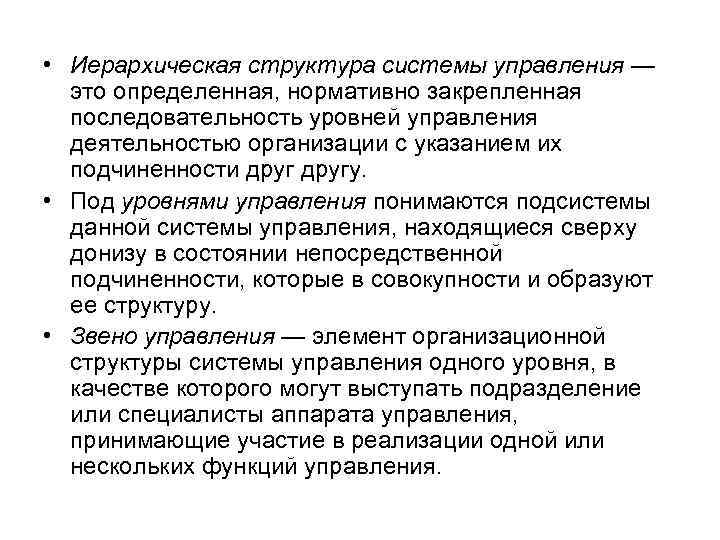 • Иерархическая структура системы управления — это определенная, нормативно закрепленная последовательность уровней управления деятельностью организации с указанием их подчиненности друг другу.

• Под уровнями управления понимаются подсистемы данной системы управления, находящиеся сверху донизу в состоянии непосредственной подчиненности, которые в совокупности и образуют ее структуру.

• Звено управления — элемент организационной структуры системы управления одного уровня, в качестве которого могут выступать подразделение или специалисты аппарата управления, принимающие участие в реализации одной или нескольких функций управления.